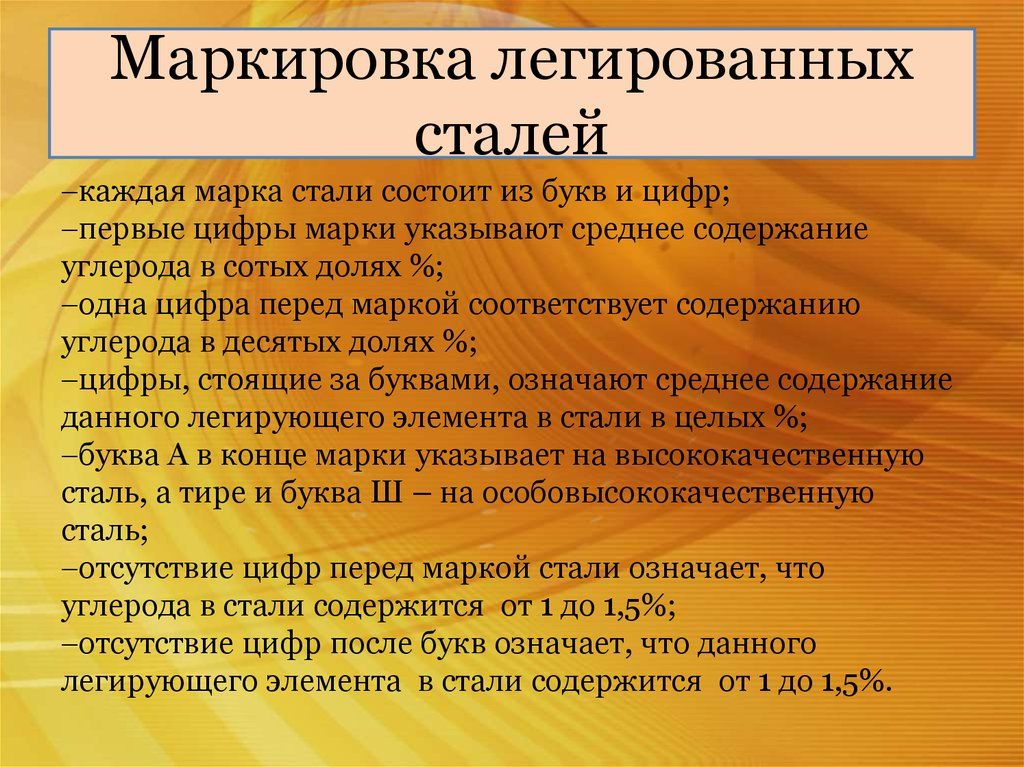 Маркировка легированных сталей

–каждая марка стали состоит из букв и цифр;
–первые цифры марки указывают среднее содержание углерода в сотых долях %;
–одна цифра перед маркой соответствует содержанию углерода в десятых долях %;
–цифры, стоящие за буквами, означают среднее содержание данного легирующего элемента в стали в целых %;
–буква А в конце марки указывает на высококачественную сталь, а тире и буква Ш – на особовысококачественную сталь;
–отсутствие цифр перед маркой стали означает, что углерода в стали содержится от 1 до 1,5%;
–отсутствие цифр после букв означает, что данного легирующего элемента в стали содержится от 1 до 1,5%.